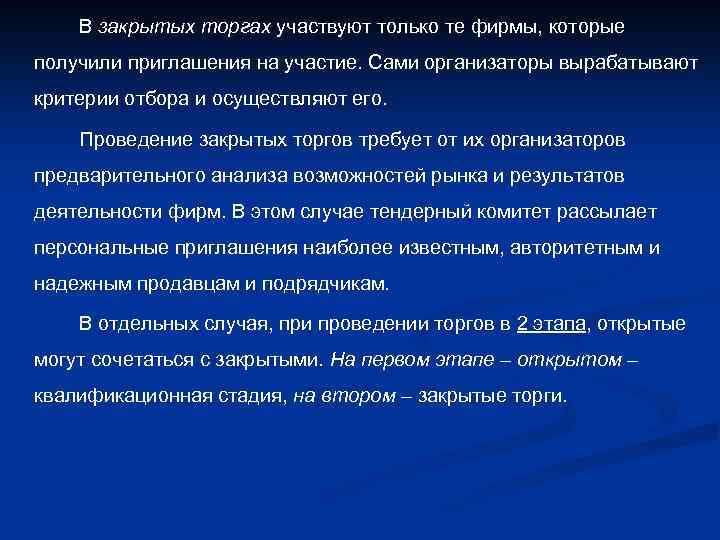 В закрытых торгах участвуют только те фирмы, которые получили приглашения на участие. Сами организаторы вырабатывают критерии отбора и осуществляют его.

Проведение закрытых торгов требует от их организаторов предварительного анализа возможностей рынка и результатов деятельности фирм. В этом случае тендерный комитет рассылает персональные приглашения наиболее известным, авторитетным и надежным продавцам и подрядчикам.

В отдельных случая, при проведении торгов в 2 этапа, открытые могут сочетаться с закрытыми. На первом этапе – открытом – квалификационная стадия, на втором – закрытые торги.